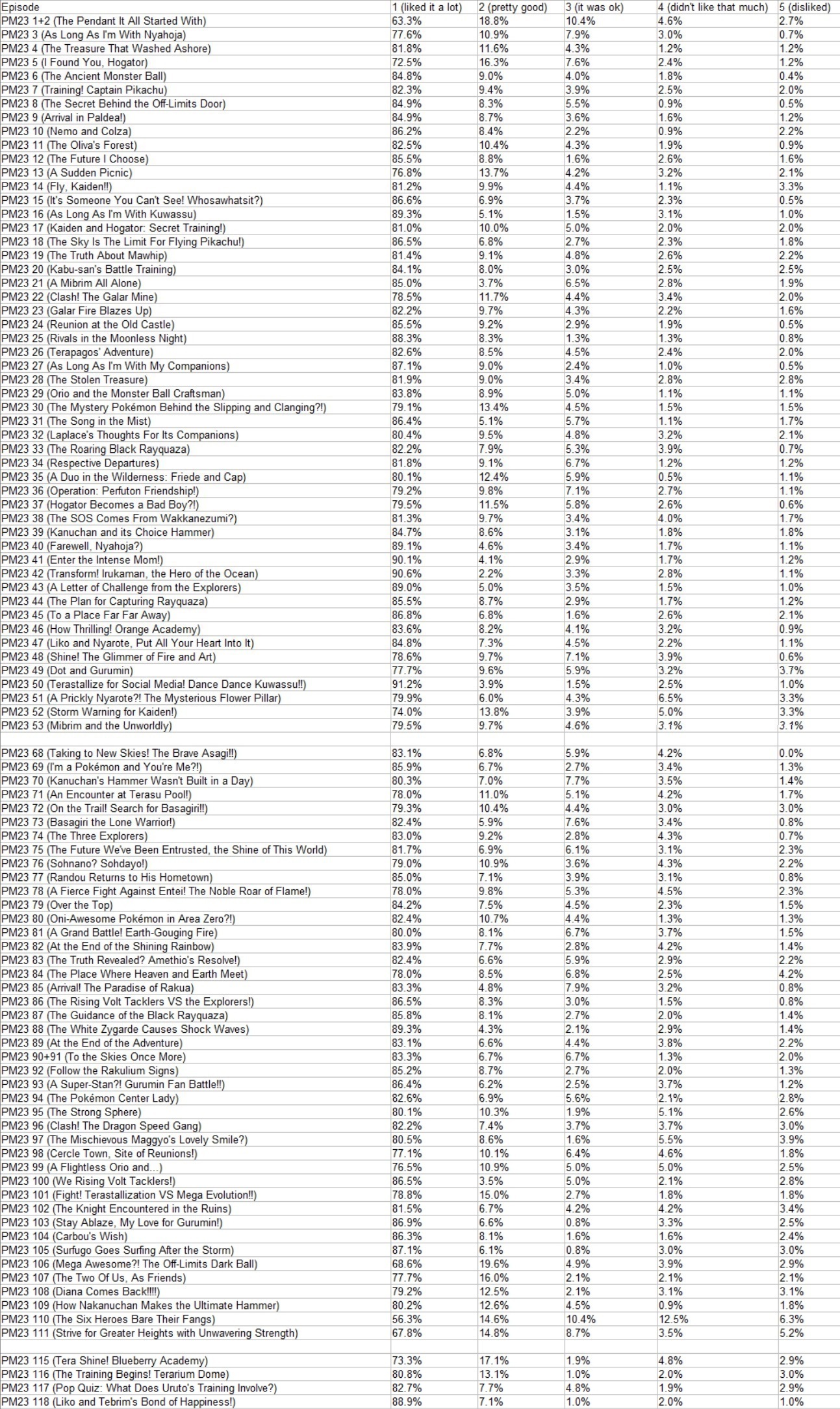 | Episode | 1 (liked it a lot) | 2 (pretty good) | 3 (it was ok) | 4 (didn't like that much) | 5 (disliked) |
|---|---|---|---|---|---|
| PM23 1+2 (The Pendant It All Started With) | 63.3% | 18.8% | 10.4% | 4.6% | 2.7% |
| PM23 3 (As Long As I'm With Nyahoja) | 77.6% | 10.9% | 7.9% | 3.0% | 0.7% |
| PM23 4 (The Treasure That Washed Ashore) | 81.8% | 11.6% | 4.3% | 1.2% | 1.2% |
| PM23 5 (I Found You, Hogator) | 72.5% | 16.3% | 7.6% | 2.4% | 1.2% |
| PM23 6 (The Ancient Monster Ball) | 84.8% | 9.0% | 4.0% | 1.8% | 0.4% |
| PM23 7 (Training! Captain Pikachu) | 82.3% | 9.4% | 3.9% | 2.5% | 2.0% |
| PM23 8 (The Secret Behind the Off-Limits Door) | 84.9% | 8.3% | 5.5% | 0.9% | 0.5% |
| PM23 9 (Arrival in Paldea!) | 84.9% | 8.7% | 3.6% | 1.6% | 1.2% |
| PM23 10 (Nemo and Colza) | 86.2% | 8.4% | 2.2% | 0.9% | 2.2% |
| PM23 11 (The Oliva's Forest) | 82.5% | 10.4% | 4.3% | 1.9% | 0.9% |
| PM23 12 (The Future I Choose) | 85.5% | 8.8% | 1.6% | 2.6% | 1.6% |
| PM23 13 (A Sudden Picnic) | 76.8% | 13.7% | 4.2% | 3.2% | 2.1% |
| PM23 14 (Fly, Kaiden!!) | 81.2% | 9.9% | 4.4% | 1.1% | 3.3% |
| PM23 15 (It's Someone You Can't See! Whosawhatsit?) | 86.6% | 6.9% | 3.7% | 2.3% | 0.5% |
| PM23 16 (As Long As I'm With Kuwassu) | 89.3% | 5.1% | 1.5% | 3.1% | 1.0% |
| PM23 17 (Kaiden and Hogator: Secret Training!) | 81.0% | 10.0% | 5.0% | 2.0% | 2.0% |
| PM23 18 (The Sky Is The Limit For Flying Pikachu!) | 86.5% | 6.8% | 2.7% | 2.3% | 1.8% |
| PM23 19 (The Truth About Mawhip) | 81.4% | 9.1% | 4.8% | 2.6% | 2.2% |
| PM23 20 (Kabu-san's Battle Training) | 84.1% | 8.0% | 3.0% | 2.5% | 2.5% |
| PM23 21 (A Mibrim All Alone) | 85.0% | 3.7% | 6.5% | 2.8% | 1.9% |
| PM23 22 (Clash! The Galar Mine) | 78.5% | 11.7% | 4.4% | 3.4% | 2.0% |
| PM23 23 (Galar Fire Blazes Up) | 82.2% | 9.7% | 4.3% | 2.2% | 1.6% |
| PM23 24 (Reunion at the Old Castle) | 85.5% | 9.2% | 2.9% | 1.9% | 0.5% |
| PM23 25 (Rivals in the Moonless Night) | 88.3% | 8.3% | 1.3% | 1.3% | 0.8% |
| PM23 26 (Terapagos' Adventure) | 82.6% | 8.5% | 4.5% | 2.4% | 2.0% |
| PM23 27 (As Long As I'm With My Companions) | 87.1% | 9.0% | 2.4% | 1.0% | 0.5% |
| PM23 28 (The Stolen Treasure) | 81.9% | 9.0% | 3.4% | 2.8% | 2.8% |
| PM23 29 (Orio and the Monster Ball Craftsman) | 83.8% | 8.9% | 5.0% | 1.1% | 1.1% |
| PM23 30 (The Mystery Pokémon Behind the Slipping and Clanging?!) | 79.1% | 13.4% | 4.5% | 1.5% | 1.5% |
| PM23 31 (The Song in the Mist) | 86.4% | 5.1% | 5.7% | 1.1% | 1.7% |
| PM23 32 (Laplace's Thoughts For Its Companions) | 80.4% | 9.5% | 4.8% | 3.2% | 2.1% |
| PM23 33 (The Roaring Black Rayquaza) | 82.2% | 7.9% | 5.3% | 3.9% | 0.7% |
| PM23 34 (Respective Departures) | 81.8% | 9.1% | 6.7% | 1.2% | 1.2% |
| PM23 35 (A Duo in the Wilderness: Friede and Cap) | 80.1% | 12.4% | 5.9% | 0.5% | 1.1% |
| PM23 36 (Operation: Perfuton Friendship!) | 79.2% | 9.8% | 7.1% | 2.7% | 1.1% |
| PM23 37 (Hogator Becomes a Bad Boy?!) | 79.5% | 11.5% | 5.8% | 2.6% | 0.6% |
| PM23 38 (The SOS Comes From Wakkanezumi?) | 81.3% | 9.7% | 3.4% | 4.0% | 1.7% |
| PM23 39 (Kanuchan and its Choice Hammer) | 84.7% | 8.6% | 3.1% | 1.8% | 1.8% |
| PM23 40 (Farewell, Nyahoja?) | 89.1% | 4.6% | 3.4% | 1.7% | 1.1% |
| PM23 41 (Enter the Intense Mom!) | 90.1% | 4.1% | 2.9% | 1.7% | 1.2% |
| PM23 42 (Transform! Irukaman, the Hero of the Ocean) | 90.6% | 2.2% | 3.3% | 2.8% | 1.1% |
| PM23 43 (A Letter of Challenge from the Explorers) | 89.0% | 5.0% | 3.5% | 1.5% | 1.0% |
| PM23 44 (The Plan for Capturing Rayquaza) | 85.5% | 8.7% | 2.9% | 1.7% | 1.2% |
| PM23 45 (To a Place Far Far Away) | 86.8% | 6.8% | 1.6% | 2.6% | 2.1% |
| PM23 46 (How Thrilling! Orange Academy) | 83.6% | 8.2% | 4.1% | 3.2% | 0.9% |
| PM23 47 (Liko and Nyarote, Put All Your Heart Into It) | 84.8% | 7.3% | 4.5% | 2.2% | 1.1% |
| PM23 48 (Shine! The Glimmer of Fire and Art) | 78.6% | 9.7% | 7.1% | 3.9% | 0.6% |
| PM23 49 (Dot and Gurumin) | 77.7% | 9.6% | 5.9% | 3.2% | 3.7% |
| PM23 50 (Terastallize for Social Media! Dance Dance Kuwassu!!) | 91.2% | 3.9% | 1.5% | 2.5% | 1.0% |
| PM23 51 (A Prickly Nyarote?! The Mysterious Flower Pillar) | 79.9% | 6.0% | 4.3% | 6.5% | 3.3% |
| PM23 52 (Storm Warning for Kaiden!) | 74.0% | 13.8% | 3.9% | 5.0% | 3.3% |
| PM23 53 (Mibrim and the Unworldly) | 79.5% | 9.7% | 4.6% | 3.1% | 3.1% |
| | | | | | |
| PM23 68 (Taking to New Skies! The Brave Asagi!!) | 83.1% | 6.8% | 5.9% | 4.2% | 0.0% |
| PM23 69 (I'm a Pokémon and You're Me?!) | 85.9% | 6.7% | 2.7% | 3.4% | 1.3% |
| PM23 70 (Kanuchan's Hammer Wasn't Built in a Day) | 80.3% | 7.0% | 7.7% | 3.5% | 1.4% |
| PM23 71 (An Encounter at Terasu Pool!) | 78.0% | 11.0% | 5.1% | 4.2% | 1.7% |
| PM23 72 (On the Trail! Search for Basagiri!!) | 79.3% | 10.4% | 4.4% | 3.0% | 3.0% |
| PM23 73 (Basagiri the Lone Warrior!) | 82.4% | 5.9% | 7.6% | 3.4% | 0.8% |
| PM23 74 (The Three Explorers) | 83.0% | 9.2% | 2.8% | 4.3% | 0.7% |
| PM23 75 (The Future We've Been Entrusted, the Shine of This World) | 81.7% | 6.9% | 6.1% | 3.1% | 2.3% |
| PM23 76 (Sohnano? Sohdayo!) | 79.0% | 10.9% | 3.6% | 4.3% | 2.2% |
| PM23 77 (Randou Returns to His Hometown) | 85.0% | 7.1% | 3.9% | 3.1% | 0.8% |
| PM23 78 (A Fierce Fight Against Entei! The Noble Roar of Flame!) | 78.0% | 9.8% | 5.3% | 4.5% | 2.3% |
| PM23 79 (Over the Top) | 84.2% | 7.5% | 4.5% | 2.3% | 1.5% |
| PM23 80 (Oni-Awesome Pokémon in Area Zero?!) | 82.4% | 10.7% | 4.4% | 1.3% | 1.3% |
| PM23 81 (A Grand Battle! Earth-Gouging Fire) | 80.0% | 8.1% | 6.7% | 3.7% | 1.5% |
| PM23 82 (At the End of the Shining Rainbow) | 83.9% | 7.7% | 2.8% | 4.2% | 1.4% |
| PM23 83 (The Truth Revealed? Amethio's Resolve!) | 82.4% | 6.6% | 5.9% | 2.9% | 2.2% |
| PM23 84 (The Place Where Heaven and Earth Meet) | 78.0% | 8.5% | 6.8% | 2.5% | 4.2% |
| PM23 85 (Arrival! The Paradise of Rakua) | 83.3% | 4.8% | 7.9% | 3.2% | 0.8% |
| PM23 86 (The Rising Volt Tacklers VS the Explorers!) | 86.5% | 8.3% | 3.0% | 1.5% | 0.8% |
| PM23 87 (The Guidance of the Black Rayquaza) | 85.8% | 8.1% | 2.7% | 2.0% | 1.4% |
| PM23 88 (The White Zygarde Causes Shock Waves) | 89.3% | 4.3% | 2.1% | 2.9% | 1.4% |
| PM23 89 (At the End of the Adventure) | 83.1% | 6.6% | 4.4% | 3.8% | 2.2% |
| PM23 90+91 (To the Skies Once More) | 83.3% | 6.7% | 6.7% | 1.3% | 2.0% |
| PM23 92 (Follow the Rakulium Signs) | 85.2% | 8.7% | 2.7% | 2.0% | 1.3% |
| PM23 93 (A Super-Stan?! Gurumin Fan Battle!!) | 86.4% | 6.2% | 2.5% | 3.7% | 1.2% |
| PM23 94 (The Pokémon Center Lady) | 82.6% | 6.9% | 5.6% | 2.1% | 2.8% |
| PM23 95 (The Strong Sphere) | 80.1% | 10.3% | 1.9% | 5.1% | 2.6% |
| PM23 96 (Clash! The Dragon Speed Gang) | 82.2% | 7.4% | 3.7% | 3.7% | 3.0% |
| PM23 97 (The Mischievous Maggyo's Lovely Smile?) | 80.5% | 8.6% | 1.6% | 5.5% | 3.9% |
| PM23 98 (Cercle Town, Site of Reunions!) | 77.1% | 10.1% | 6.4% | 4.6% | 1.8% |
| PM23 99 (A Flightless Orio and...) | 76.5% | 10.9% | 5.0% | 5.0% | 2.5% |
| PM23 100 (We Rising Volt Tacklers!) | 86.5% | 3.5% | 5.0% | 2.1% | 2.8% |
| PM23 101 (Fight! Terastallization VS Mega Evolution!!) | 78.8% | 15.0% | 2.7% | 1.8% | 1.8% |
| PM23 102 (The Knight Encountered in the Ruins) | 81.5% | 6.7% | 4.2% | 4.2% | 3.4% |
| PM23 103 (Stay Ablaze, My Love for Gurumin!) | 86.9% | 6.6% | 0.8% | 3.3% | 2.5% |
| PM23 104 (Carbou's Wish) | 86.3% | 8.1% | 1.6% | 1.6% | 2.4% |
| PM23 105 (Surfugo Goes Surfing After the Storm) | 87.1% | 6.1% | 0.8% | 3.0% | 3.0% |
| PM23 106 (Mega Awesome?! The Off-Limits Dark Ball) | 68.6% | 19.6% | 4.9% | 3.9% | 2.9% |
| PM23 107 (The Two Of Us, As Friends) | 77.7% | 16.0% | 2.1% | 2.1% | 2.1% |
| PM23 108 (Diana Comes Back!!!!) | 79.2% | 12.5% | 2.1% | 3.1% | 3.1% |
| PM23 109 (How Nakanuchan Makes the Ultimate Hammer) | 80.2% | 12.6% | 4.5% | 0.9% | 1.8% |
| PM23 110 (The Six Heroes Bare Their Fangs) | 56.3% | 14.6% | 10.4% | 12.5% | 6.3% |
| PM23 111 (Strive for Greater Heights with Unwavering Strength) | 67.8% | 14.8% | 8.7% | 3.5% | 5.2% |
| | | | | | |
| PM23 115 (Tera Shine! Blueberry Academy) | 73.3% | 17.1% | 1.9% | 4.8% | 2.9% |
| PM23 116 (The Training Begins! Terarium Dome) | 80.8% | 13.1% | 1.0% | 2.0% | 3.0% |
| PM23 117 (Pop Quiz: What Does Uruto's Training Involve?) | 82.7% | 7.7% | 4.8% | 1.9% | 2.9% |
| PM23 118 (Liko and Tebrim's Bond of Happiness!) | 88.9% | 7.1% | 1.0% | 2.0% | 1.0% |